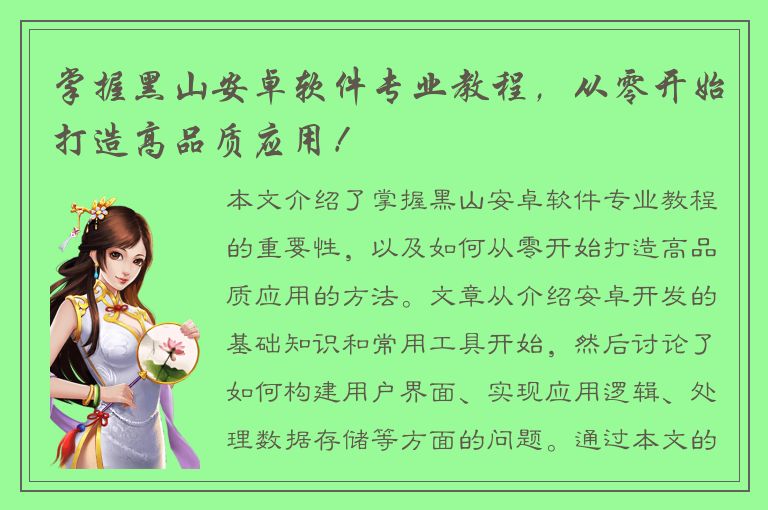 掌握黑山安卓软件专业教程，从零开始打造高品质应用！

本文介绍了掌握黑山安卓软件专业教程的重要性，以及如何从零开始打造高品质应用的方法。文章从介绍安卓开发的基础知识和常用工具开始，然后讨论了如何构建用户界面、实现应用逻辑、处理数据存储等方面的问题。通过本文的